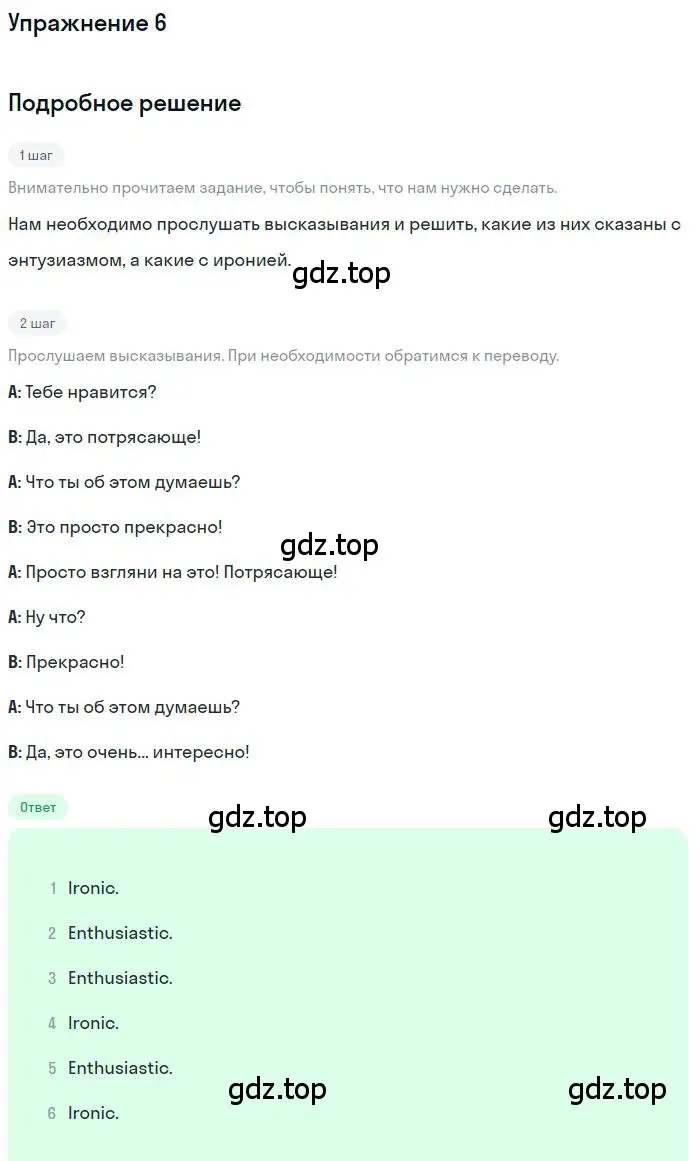 Упражнение 6

Подробное решение

1 шаг

Внимательно прочитаем задание, чтобы понять, что нам нужно сделать.

Нам необходимо прослушать высказывания и решить, какие из них сказаны с энтузиазмом, а какие с иронией.

gdz.top

2 шаг

Прослушаем высказывания. При необходимости обратимся к переводу.

A: Тебе нравится?

B: Да, это потрясающе!

A: Что ты об этом думаешь?

B: Это просто прекрасно!

gdz.top

A: Просто взгляни на это! Потрясающе!

A: Ну что?

B: Прекрасно!

A: Что ты об этом думаешь?

B: Да, это очень... интересно!

Ответ

gdz.top gdz.top

1 Ironic.
2 Enthusiastic.
3 Enthusiastic.
4 Ironic.
5 Enthusiastic.
6 Ironic.

gdz.top gdz.top